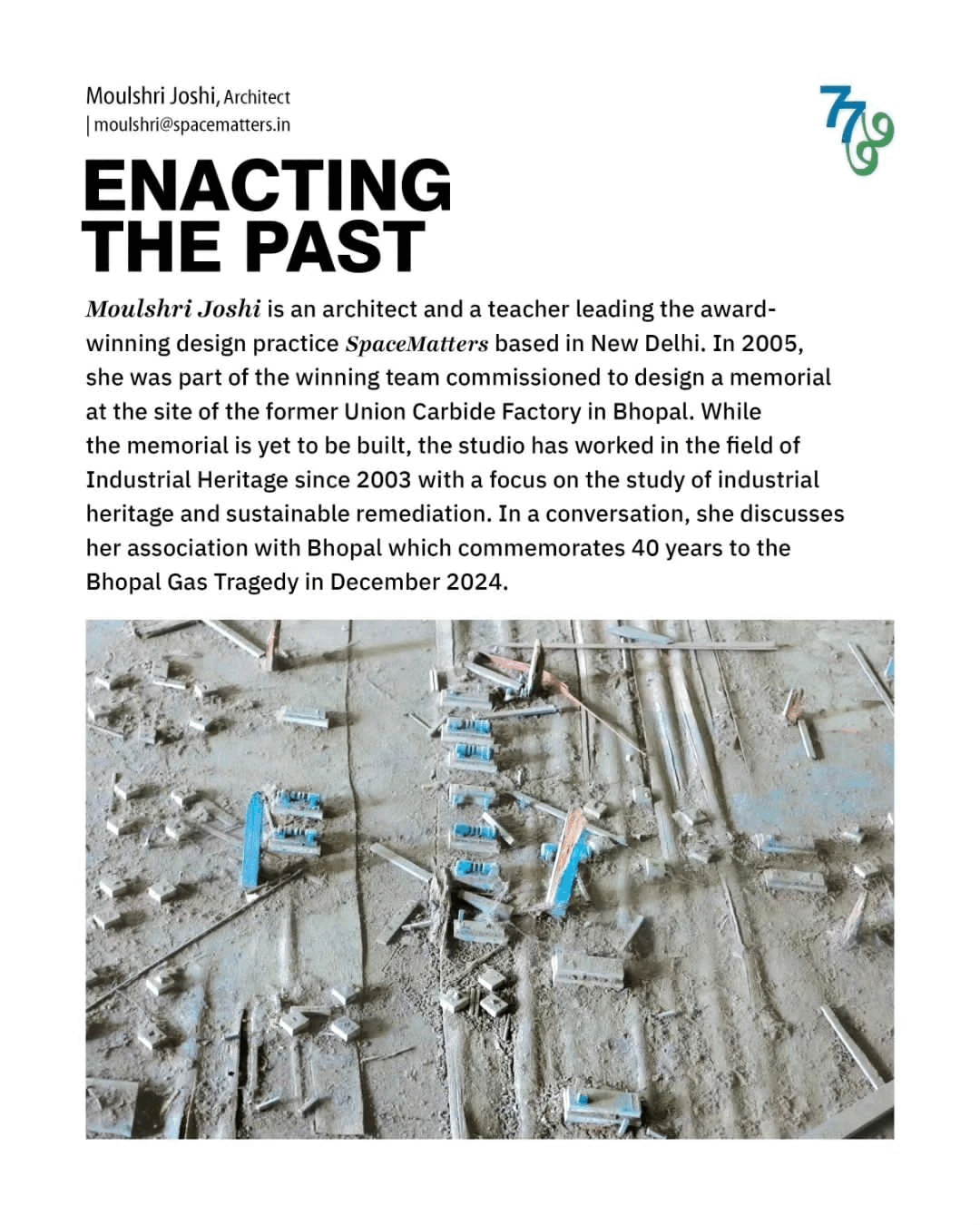 Moulshri Joshi, Architect
| moulshri@spacematters.in

779

ENACTING THE PAST

Moulshri Joshi is an architect and a teacher leading the award-winning design practice SpaceMatters based in New Delhi. In 2005, she was part of the winning team commissioned to design a memorial at the site of the former Union Carbide Factory in Bhopal. While the memorial is yet to be built, the studio has worked in the field of Industrial Heritage since 2003 with a focus on the study of industrial heritage and sustainable remediation. In a conversation, she discusses her association with Bhopal which commemorates 40 years to the Bhopal Gas Tragedy in December 2024.